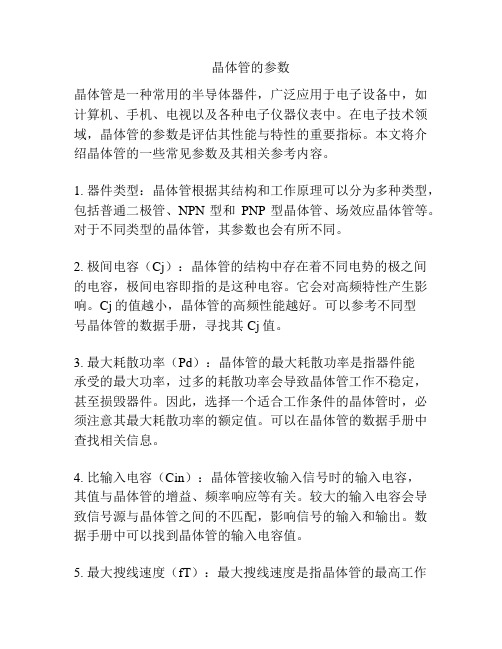 晶体管的参数

晶体管是一种常用的半导体器件，广泛应用于电子设备中，如计算机、手机、电视以及各种电子仪器仪表中。在电子技术领域，晶体管的参数是评估其性能与特性的重要指标。本文将介绍晶体管的一些常见参数及其相关参考内容。

1. 器件类型：晶体管根据其结构和工作原理可以分为多种类型，包括普通二极管、NPN 型和 PNP 型晶体管、场效应晶体管等。对于不同类型的晶体管，其参数也会有所不同。

2. 极间电容（Cj）：晶体管的结构中存在着不同电势的极之间的电容，极间电容即指的是这种电容。它会对高频特性产生影响。Cj 的值越小，晶体管的高频性能越好。可以参考不同型号晶体管的数据手册，寻找其 Cj 值。

3. 最大耗散功率（Pd）：晶体管的最大耗散功率是指器件能承受的最大功率，过多的耗散功率会导致晶体管工作不稳定，甚至损毁器件。因此，选择一个适合工作条件的晶体管时，必须注意其最大耗散功率的额定值。可以在晶体管的数据手册中查找相关信息。

4. 比输入电容（Cin）：晶体管接收输入信号时的输入电容，其值与晶体管的增益、频率响应等有关。较大的输入电容会导致信号源与晶体管之间的不匹配，影响信号的输入和输出。数据手册中可以找到晶体管的输入电容值。

5. 最大搜线速度（fT）：最大搜线速度是指晶体管的最高工作